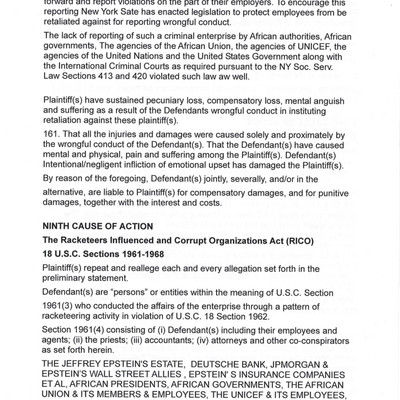 forward and report violations on the part of their employers. To encourage this reporting New York Sate has enacted legislation to protect employees from be retaliated against for reporting wrongful conduct.

The lack of reporting of such a criminal enterprise by African authorities, African governments, The agencies of the African Union, the agencies of UNICEF, the agencies of the United Nations and the United States Government along with the International Criminal Courts as required pursuant to the NY Soc. Serv. Law Sections 413 and 420 violated such law aw well.

Plaintiff(s) have sustained pecuniary loss, compensatory loss, mental anguish and suffering as a result of the Defendants wrongful conduct in instituting retaliation against these plaintiff(s).

161. That all the injuries and damages were caused solely and proximately by the wrongful conduct of the Defendant(s). That the Defendant(s) have caused mental and physical, pain and suffering among the Plaintiff(s). Defendant(s) Intentional/negligent infliction of emotional upset has damaged the Plaintiff(s).

By reason of the foregoing, Defendant(s) jointly, severally, and/or in the alternative, are liable to Plaintiff(s) for compensatory damages, and for punitive damages, together with the interest and costs.

NINTH CAUSE OF ACTION

The Racketeers Influenced and Corrupt Organizations Act (RICO)

18 U.S.C. Sections 1961-1968

Plaintiff(s) repeat and reallege each and every allegation set forth in the preliminary statement.

Defendant(s) are "persons" or entities within the meaning of U.S.C. Section 1961(3) who conducted the affairs of the enterprise through a pattern of racketeering activity in violation of U.S.C. 18 Section 1962.

Section 1961(4) consisting of (i) Defendant(s) including their employees and agents; (ii) the priests; (iii) accountants; (iv) attorneys and other co-conspirators as set forth herein.

THE JEFFREY EPSTEIN'S ESTATE, DEUTSCHE BANK, JPMORGAN & EPSTEIN'S WALL STREET ALLIES , EPSTEIN' S INSURANCE COMPANIES ET AL, AFRICAN PRESIDENTS, AFRICAN GOVERNMENTS, THE AFRICAN UNION & ITS MEMBERS & EMPLOYEES, THE UNICEF & ITS EMPLOYEES,